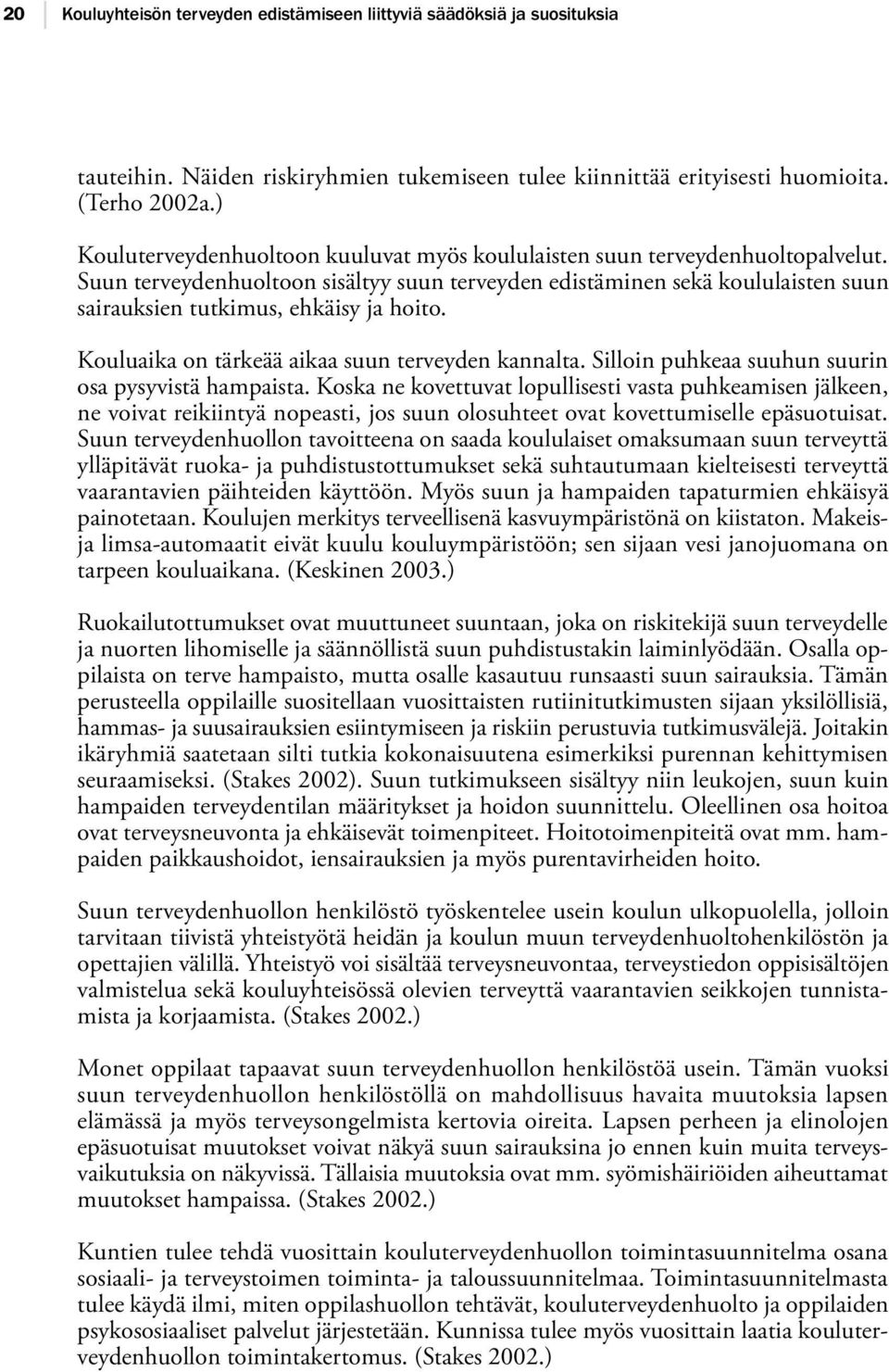 20 Kouluyhteisön terveyden edistämiseen liittyviä säädöksiä ja suosituksia

tauteihin. Näiden riskiryhmien tukemiseen tulee kiinnittää erityisesti huomioita. (Terho 2002a.)

Kouluterveydenhuoltoon kuuluvat myös koululaisten suun terveydenhuoltopalvelut. Suun terveydenhuoltoon sisältyy suun terveyden edistäminen sekä koululaisten suun sairauksien tutkimus, ehkäisy ja hoito.

Kouluaika on tärkeää aikaa suun terveyden kannalta. Silloin puhkeaa suuhun suurin osa pysyvistä hampaista. Koska ne kovettuvat lopullisesti vasta puhkeamisen jälkeen, ne voivat reikiintyä nopeasti, jos suun olosuhteet ovat kovettumiselle epäsuotuisat. Suun terveydenhuollon tavoitteena on saada koululaiset omaksumaan suun terveyttä ylläpitävät ruoka- ja puhdistustottumukset sekä suhtautumaan kielteisesti terveyttä vaarantavien päihteiden käyttöön. Myös suun ja hampaiden tapaturmien ehkäisyä painotetaan. Koulujen merkitys terveellisenä kasvuympäristönä on kiistaton. Makeis- ja limsa-automaatit eivät kuulu kouluympäristöön; sen sijaan vesi janojuomana on tarpeen kouluaikana. (Keskinen 2003.)

Ruokailutottumukset ovat muuttuneet suuntaan, joka on riskitekijä suun terveydelle ja nuorten lihomiselle ja säännöllistä suun puhdistustakin laiminlyödään. Osalla oppilaista on terve hampaisto, mutta osalle kasautuu runsaasti suun sairauksia. Tämän perusteella oppilaille suositellaan vuosittaisten rutiinitutkimusten sijaan yksilöllisiä, hammas- ja suusairauksien esiintymiseen ja riskiin perustuvia tutkimusvälejä. Joitakin ikäryhmiä saatetaan silti tutkia kokonaisuutena esimerkiksi purennan kehittymisen seuraamiseksi. (Stakes 2002). Suun tutkimukseen sisältyy niin leukojen, suun kuin hampaiden terveydentilan määritykset ja hoidon suunnittelu. Oleellinen osa hoitoa ovat terveysneuvonta ja ehkäisevät toimenpiteet. Hoitotoimenpiteitä ovat mm. hampaiden paikkaushoidot, iensairauksien ja myös purentavirheiden hoito.

Suun terveydenhuollon henkilöstö työskentelee usein koulun ulkopuolella, jolloin tarvitaan tiivistä yhteistyötä heidän ja koulun muun terveydenhuoltohenkilöstön ja opettajien välillä. Yhteistyö voi sisältää terveysneuvontaa, terveystiedon oppisisältöjen valmistelua sekä kouluyhteisössä olevien terveyttä vaarantavien seikkojen tunnistamista ja korjaamista. (Stakes 2002.)

Monet oppilaat tapaavat suun terveydenhuollon henkilöstöä usein. Tämän vuoksi suun terveydenhuollon henkilöstöllä on mahdollisuus havaita muutoksia lapsen elämässä ja myös terveysongelmista kertovia oireita. Lapsen perheen ja elinolojen epäsuotuisat muutokset voivat näkyä suun sairauksina jo ennen kuin muita terveysvaikutuksia on näkyvissä. Tällaisia muutoksia ovat mm. syömishäiriöiden aiheuttamat muutokset hampaissa. (Stakes 2002.)

Kuntien tulee tehdä vuosittain kouluterveydenhuollon toimintasuunnitelma osana sosiaali- ja terveystoimen toiminta- ja taloussuunnitelmaa. Toimintasuunnitelmasta tulee käydä ilmi, miten oppilashuollon tehtävät, kouluterveydenhuolto ja oppilaiden psykososiaaliset palvelut järjestetään. Kunnissa tulee myös vuosittain laatia kouluterveydenhuollon toimintakertomus. (Stakes 2002.)